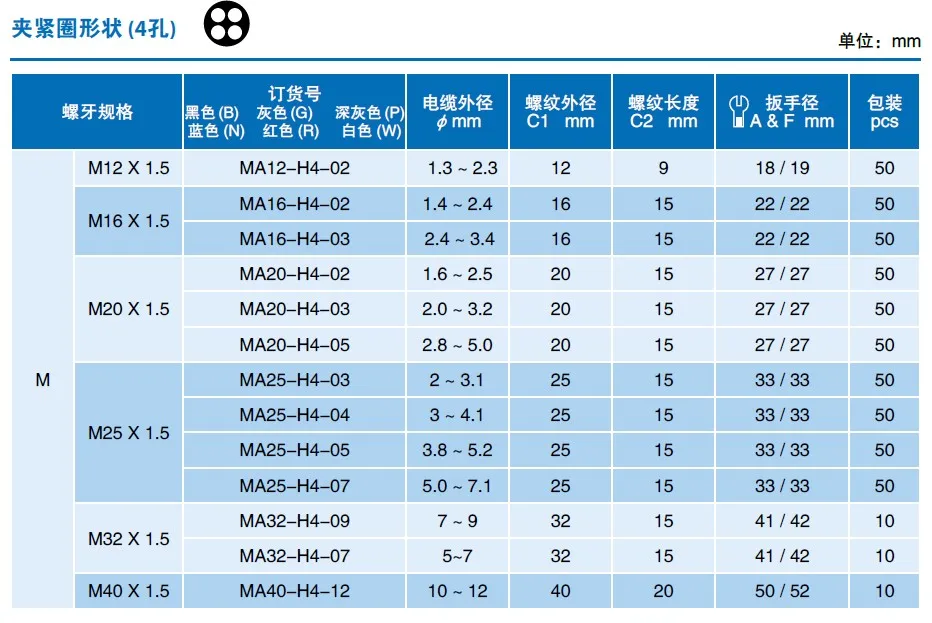 夹紧圈形状 (4孔)

单位：mm

| 螺牙规格 | | 订货号 黑色 (B) 灰色 (G) 深灰色 (P) 蓝色 (N) 红色 (R) 白色 (W) | 电缆外径 $\phi$ mm | 螺纹外径 C1 mm | 螺纹长度 C2 mm | 扳手径 A & F mm | 包装 pcs |
|---|---|---|---|---|---|---|---|
| M | M12 X 1.5 | MA12–H4–02 | 1.3 ~ 2.3 | 12 | 9 | 18 / 19 | 50 |
| | M16 X 1.5 | MA16–H4–02 | 1.4 ~ 2.4 | 16 | 15 | 22 / 22 | 50 |
| | | MA16–H4–03 | 2.4 ~ 3.4 | 16 | 15 | 22 / 22 | 50 |
| | M20 X 1.5 | MA20–H4–02 | 1.6 ~ 2.5 | 20 | 15 | 27 / 27 | 50 |
| | | MA20–H4–03 | 2.0 ~ 3.2 | 20 | 15 | 27 / 27 | 50 |
| | | MA20–H4–05 | 2.8 ~ 5.0 | 20 | 15 | 27 / 27 | 50 |
| | M25 X 1.5 | MA25–H4–03 | 2 ~ 3.1 | 25 | 15 | 33 / 33 | 50 |
| | | MA25–H4–04 | 3 ~ 4.1 | 25 | 15 | 33 / 33 | 50 |
| | | MA25–H4–05 | 3.8 ~ 5.2 | 25 | 15 | 33 / 33 | 50 |
| | | MA25–H4–07 | 5.0 ~ 7.1 | 25 | 15 | 33 / 33 | 50 |
| | M32 X 1.5 | MA32–H4–09 | 7 ~ 9 | 32 | 15 | 41 / 42 | 10 |
| | | MA32–H4–07 | 5~7 | 32 | 15 | 41 / 42 | 10 |
| | M40 X 1.5 | MA40–H4–12 | 10 ~ 12 | 40 | 20 | 50 / 52 | 10 |